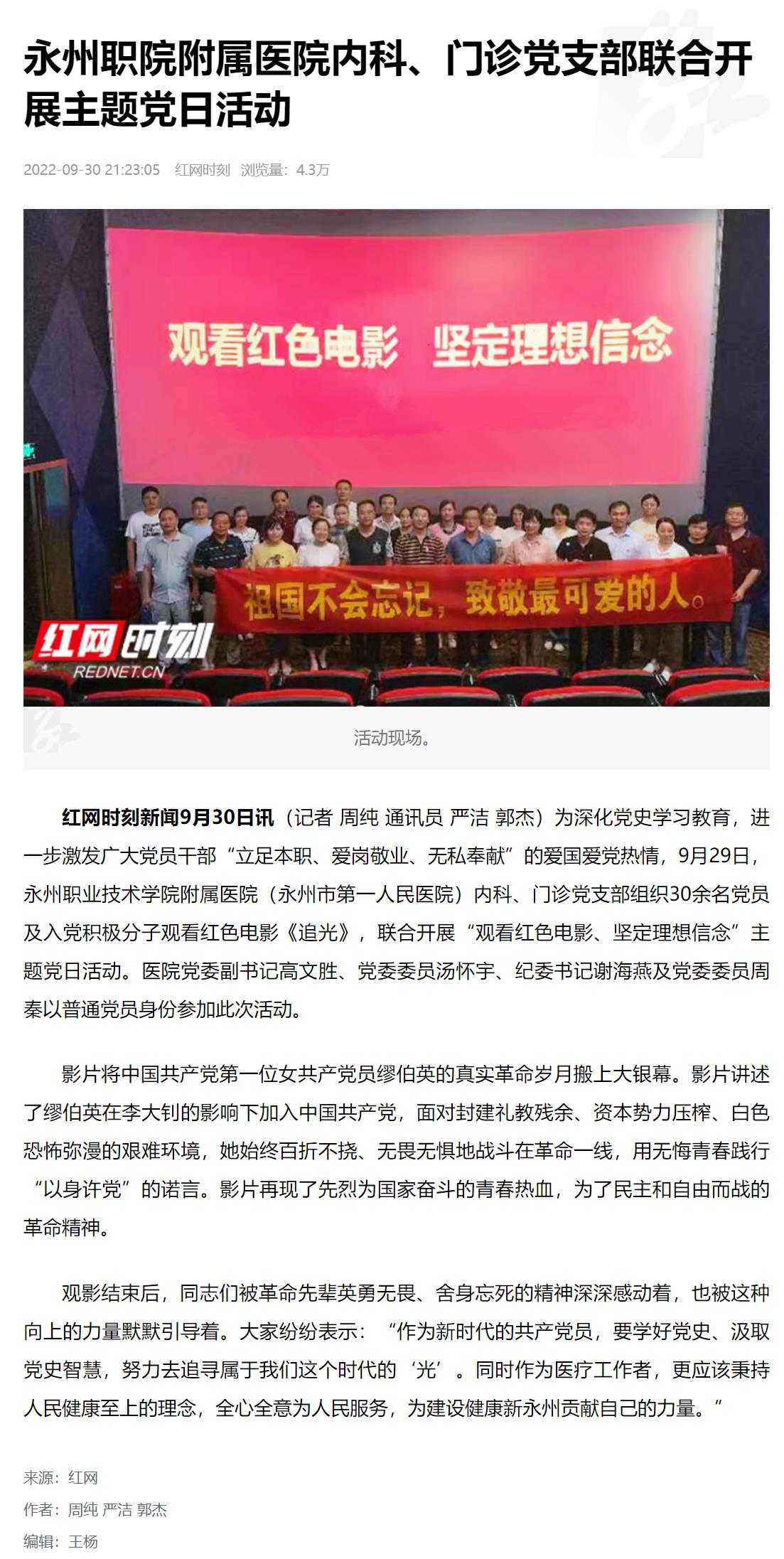 永州职院附属医院内科、门诊党支部联合开展主题党日活动

2022-09-30 21:23:05 红网时刻 浏览量：4.3万

观看红色电影 坚定理想信念

祖国不会忘记，致敬最可爱的人。

红网时刻
REDNET.CN

活动现场。

红网时刻新闻9月30日讯（记者 周纯 通讯员 严洁 郭杰）为深化党史学习教育，进一步激发广大党员干部“立足本职、爱岗敬业、无私奉献”的爱国爱党热情，9月29日，永州职业技术学院附属医院（永州市第一人民医院）内科、门诊党支部组织30余名党员及入党积极分子观看红色电影《追光》，联合开展“观看红色电影、坚定理想信念”主题党日活动。医院党委副书记高文胜、党委委员汤怀宇、纪委书记谢海燕及党委委员周秦以普通党员身份参加此次活动。

影片将中国共产党第一位女共产党员缪伯英的真实革命岁月搬上大银幕。影片讲述了缪伯英在李大钊的影响下加入中国共产党，面对封建礼教残余、资本势力压榨、白色恐怖弥漫的艰难环境，她始终百折不挠、无畏无惧地战斗在革命一线，用无悔青春践行“以身许党”的诺言。影片再现了先烈为国家奋斗的青春热血，为了民主和自由而战的革命精神。

观影结束后，同志们被革命先辈英勇无畏、舍身忘死的精神深深感动着，也被这种向上的力量默默引导着。大家纷纷表示：“作为新时代的共产党员，要学好党史、汲取党史智慧，努力去追寻属于我们这个时代的‘光’。同时作为医疗工作者，更应该秉持人民健康至上的理念，全心全意为人民服务，为建设健康新永州贡献自己的力量。”

来源：红网
作者：周纯 严洁 郭杰
编辑：王杨